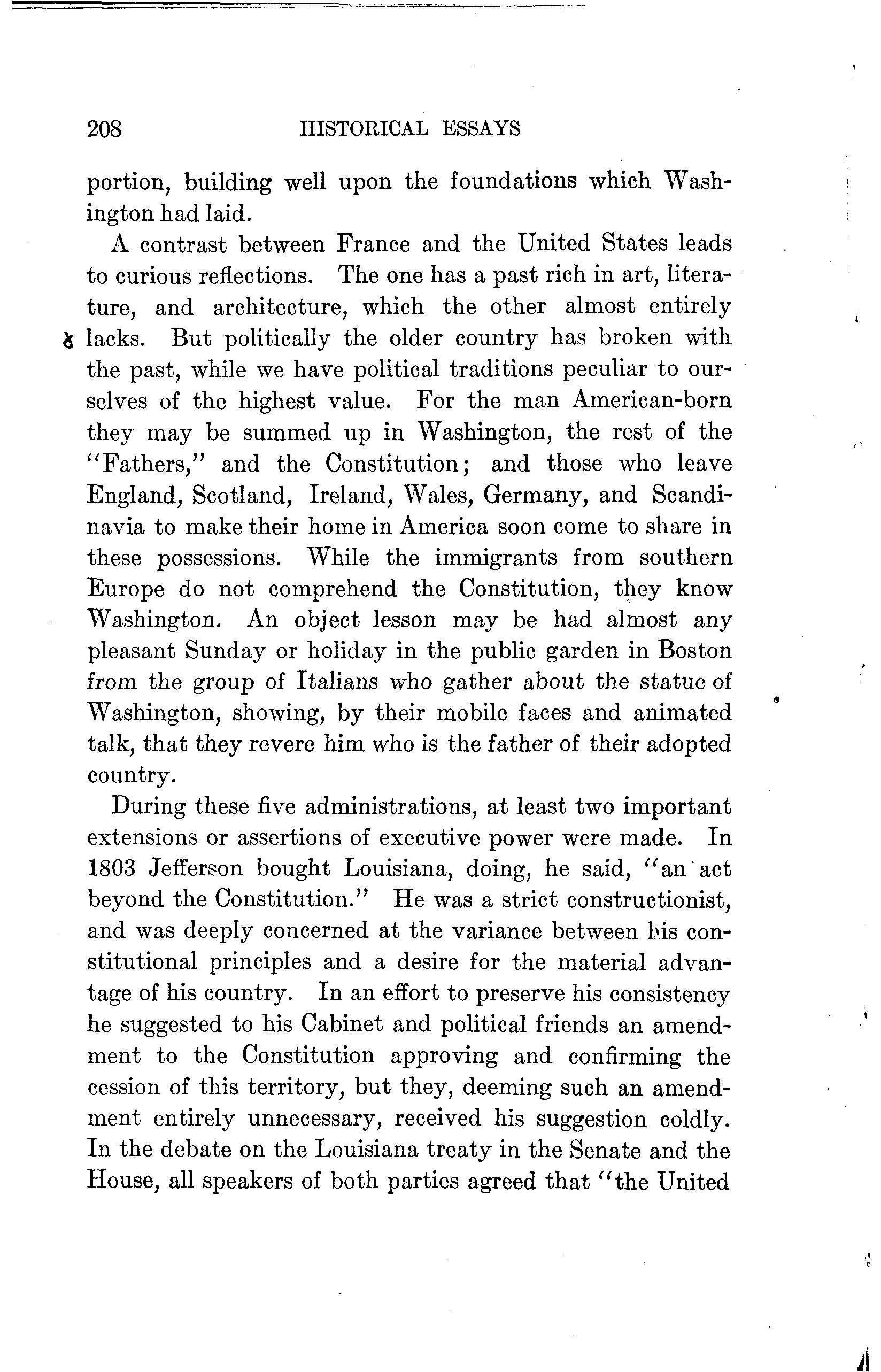 208 HISTORICAL ESSAYS

portion, building well upon the foundations which Washington had laid.

A contrast between France and the United States leads to curious reflections. The one has a past rich in art, literature, and architecture, which the other almost entirely lacks. But politically the older country has broken with the past, while we have political traditions peculiar to ourselves of the highest value. For the man American-born they may be summed up in Washington, the rest of the "Fathers," and the Constitution; and those who leave England, Scotland, Ireland, Wales, Germany, and Scandinavia to make their home in America soon come to share in these possessions. While the immigrants from southern Europe do not comprehend the Constitution, they know Washington. An object lesson may be had almost any pleasant Sunday or holiday in the public garden in Boston from the group of Italians who gather about the statue of Washington, showing, by their mobile faces and animated talk, that they revere him who is the father of their adopted country.

During these five administrations, at least two important extensions or assertions of executive power were made. In 1803 Jefferson bought Louisiana, doing, he said, "an act beyond the Constitution." He was a strict constructionist, and was deeply concerned at the variance between his constitutional principles and a desire for the material advantage of his country. In an effort to preserve his consistency he suggested to his Cabinet and political friends an amendment to the Constitution approving and confirming the cession of this territory, but they, deeming such an amendment entirely unnecessary, received his suggestion coldly. In the debate on the Louisiana treaty in the Senate and the House, all speakers of both parties agreed that "the United